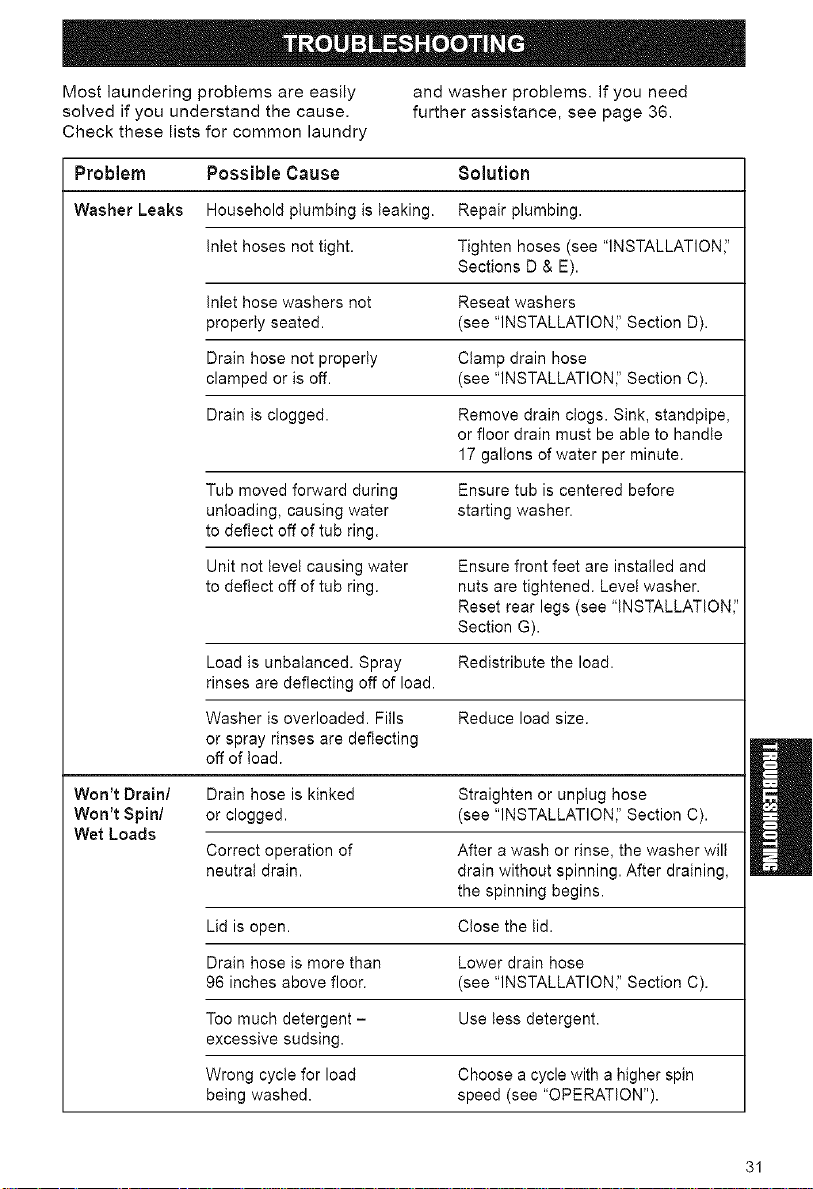 TROUBLESHOOTING

Most laundering problems are easily solved if you understand the cause. Check these lists for common laundry and washer problems. If you need further assistance, see page 36.

| Problem | Possible Cause | Solution |
|---|---|---|
| Washer Leaks | Household plumbing is leaking. | Repair plumbing. |
| | Inlet hoses not tight. | Tighten hoses (see "INSTALLATION," Sections D & E). |
| | Inlet hose washers not properly seated. | Reseat washers (see "INSTALLATION," Section D). |
| | Drain hose not properly clamped or is off. | Clamp drain hose (see "INSTALLATION," Section C). |
| | Drain is clogged. | Remove drain clogs. Sink, standpipe, or floor drain must be able to handle 17 gallons of water per minute. |
| | Tub moved forward during unloading, causing water to deflect off of tub ring. | Ensure tub is centered before starting washer. |
| | Unit not level causing water to deflect off of tub ring. | Ensure front feet are installed and nuts are tightened. Level washer. Reset rear legs (see "INSTALLATION," Section G). |
| | Load is unbalanced. Spray rinses are deflecting off of load. | Redistribute the load. |
| | Washer is overloaded. Fills or spray rinses are deflecting off of load. | Reduce load size. |
| Won't Drain/ Won't Spin/ Wet Loads | Drain hose is kinked or clogged. | Straighten or unplug hose (see "INSTALLATION," Section C). |
| | Correct operation of neutral drain. | After a wash or rinse, the washer will drain without spinning. After draining, the spinning begins. |
| | Lid is open. | Close the lid. |
| | Drain hose is more than 96 inches above floor. | Lower drain hose (see "INSTALLATION," Section C). |
| | Too much detergent – excessive sudsing. | Use less detergent. |
| | Wrong cycle for load being washed. | Choose a cycle with a higher spin speed (see "OPERATION"). |

TROUBLESHOOTING

31